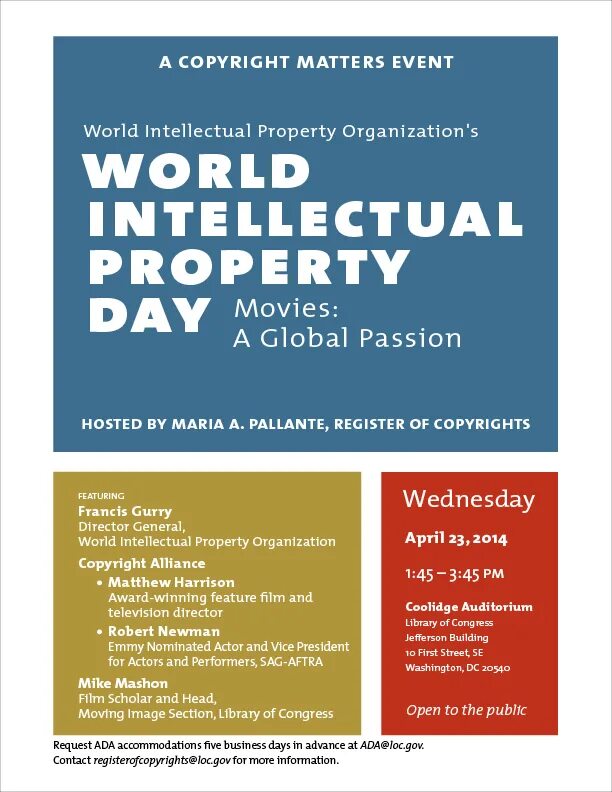 A COPYRIGHT MATTERS EVENT

World Intellectual Property Organization's

WORLD INTELLECTUAL PROPERTY DAY

Movies: A Global Passion

HOSTED BY MARIA A. PALLANTE, REGISTER OF COPYRIGHTS

FEATURING

Francis Gurry
Director General,
World Intellectual Property Organization

Copyright Alliance
• Matthew Harrison
Award-winning feature film and television director
• Robert Newman
Emmy Nominated Actor and Vice President for Actors and Performers, SAG-AFTRA

Mike Mashon
Film Scholar and Head,
Moving Image Section, Library of Congress

Wednesday

April 23, 2014

1:45 – 3:45 PM

Coolidge Auditorium
Library of Congress
Jefferson Building
10 First Street, SE
Washington, DC 20540

Open to the public

Request ADA accommodations five business days in advance at ADA@loc.gov.
Contact registerofcopyrights@loc.gov for more information.